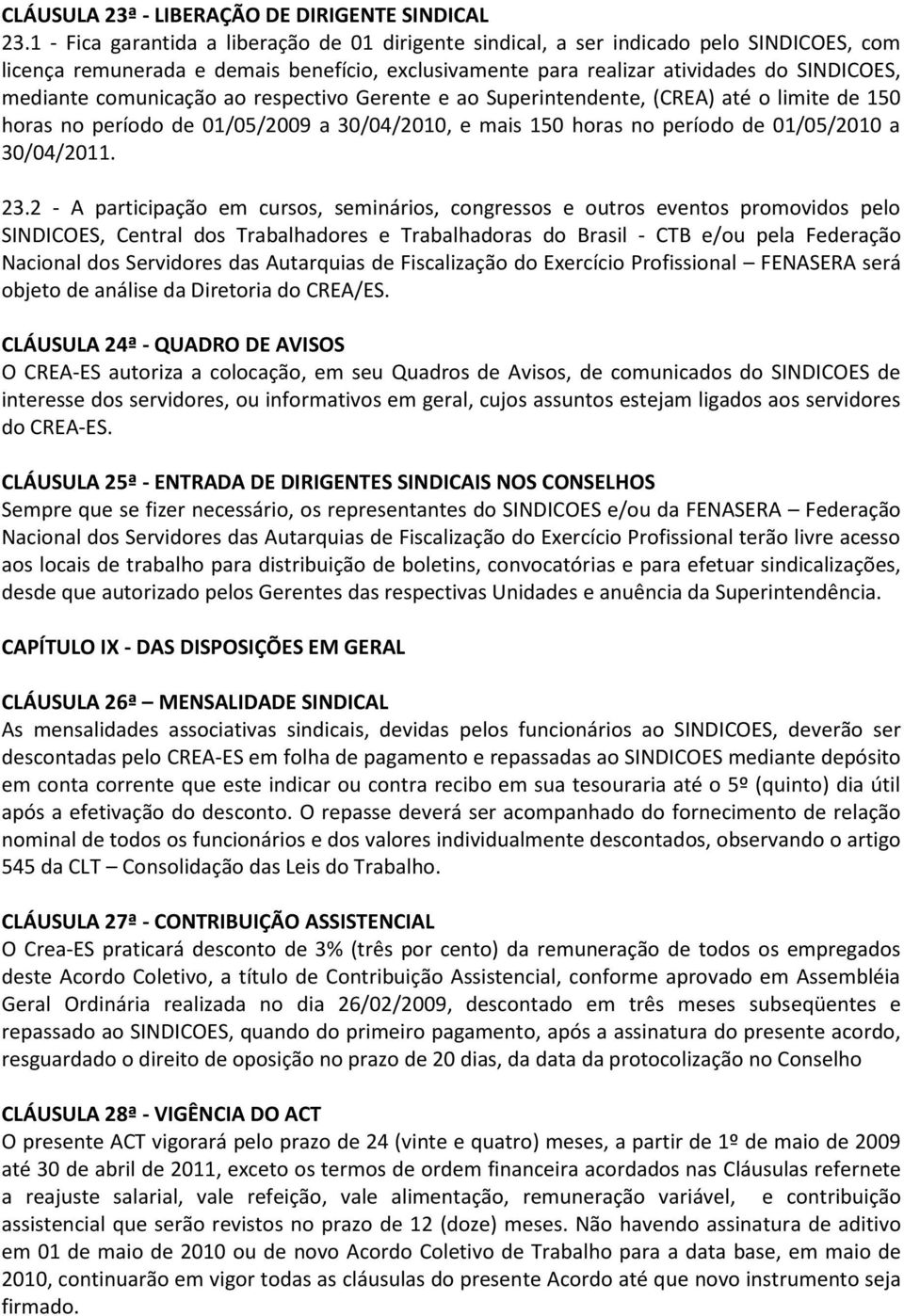 CLÁUSULA 23ª - LIBERAÇÃO DE DIRIGENTE SINDICAL
23.1 - Fica garantida a liberação de 01 dirigente sindical, a ser indicado pelo SINDICOES, com licença remunerada e demais benefício, exclusivamente para realizar atividades do SINDICOES, mediante comunicação ao respectivo Gerente e ao Superintendente, (CREA) até o limite de 150 horas no período de 01/05/2009 a 30/04/2010, e mais 150 horas no período de 01/05/2010 a 30/04/2011.

23.2 - A participação em cursos, seminários, congressos e outros eventos promovidos pelo SINDICOES, Central dos Trabalhadores e Trabalhadoras do Brasil - CTB e/ou pela Federação Nacional dos Servidores das Autarquias de Fiscalização do Exercício Profissional – FENASERA será objeto de análise da Diretoria do CREA/ES.

CLÁUSULA 24ª - QUADRO DE AVISOS
O CREA-ES autoriza a colocação, em seu Quadros de Avisos, de comunicados do SINDICOES de interesse dos servidores, ou informativos em geral, cujos assuntos estejam ligados aos servidores do CREA-ES.

CLÁUSULA 25ª - ENTRADA DE DIRIGENTES SINDICAIS NOS CONSELHOS
Sempre que se fizer necessário, os representantes do SINDICOES e/ou da FENASERA – Federação Nacional dos Servidores das Autarquias de Fiscalização do Exercício Profissional terão livre acesso aos locais de trabalho para distribuição de boletins, convocatórias e para efetuar sindicalizações, desde que autorizado pelos Gerentes das respectivas Unidades e anuência da Superintendência.

CAPÍTULO IX - DAS DISPOSIÇÕES EM GERAL

CLÁUSULA 26ª – MENSALIDADE SINDICAL
As mensalidades associativas sindicais, devidas pelos funcionários ao SINDICOES, deverão ser descontadas pelo CREA-ES em folha de pagamento e repassadas ao SINDICOES mediante depósito em conta corrente que este indicar ou contra recibo em sua tesouraria até o 5º (quinto) dia útil após a efetivação do desconto. O repasse deverá ser acompanhado do fornecimento de relação nominal de todos os funcionários e dos valores individualmente descontados, observando o artigo 545 da CLT – Consolidação das Leis do Trabalho.

CLÁUSULA 27ª - CONTRIBUIÇÃO ASSISTENCIAL
O Crea-ES praticará desconto de 3% (três por cento) da remuneração de todos os empregados deste Acordo Coletivo, a título de Contribuição Assistencial, conforme aprovado em Assembléia Geral Ordinária realizada no dia 26/02/2009, descontado em três meses subseqüentes e repassado ao SINDICOES, quando do primeiro pagamento, após a assinatura do presente acordo, resguardado o direito de oposição no prazo de 20 dias, da data da protocolização no Conselho

CLÁUSULA 28ª - VIGÊNCIA DO ACT
O presente ACT vigorará pelo prazo de 24 (vinte e quatro) meses, a partir de 1º de maio de 2009 até 30 de abril de 2011, exceto os termos de ordem financeira acordados nas Cláusulas refernete a reajuste salarial, vale refeição, vale alimentação, remuneração variável, e contribuição assistencial que serão revistos no prazo de 12 (doze) meses. Não havendo assinatura de aditivo em 01 de maio de 2010 ou de novo Acordo Coletivo de Trabalho para a data base, em maio de 2010, continuarão em vigor todas as cláusulas do presente Acordo até que novo instrumento seja firmado.